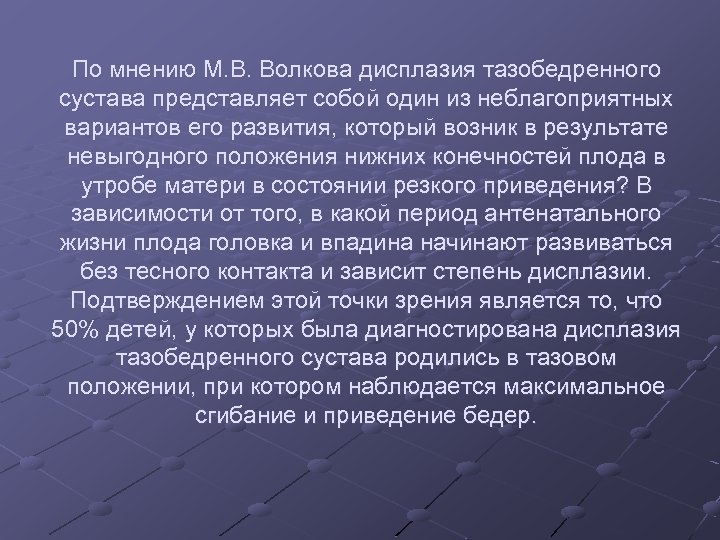 По мнению М.В. Волкова дисплазия тазобедренного сустава представляет собой один из неблагоприятных вариантов его развития, который возник в результате невыгодного положения нижних конечностей плода в утробе матери в состоянии резкого приведения? В зависимости от того, в какой период антенатального жизни плода головка и впадина начинают развиваться без тесного контакта и зависит степень дисплазии. Подтверждением этой точки зрения является то, что 50% детей, у которых была диагностирована дисплазия тазобедренного сустава родились в тазовом положении, при котором наблюдается максимальное сгибание и приведение бедер.